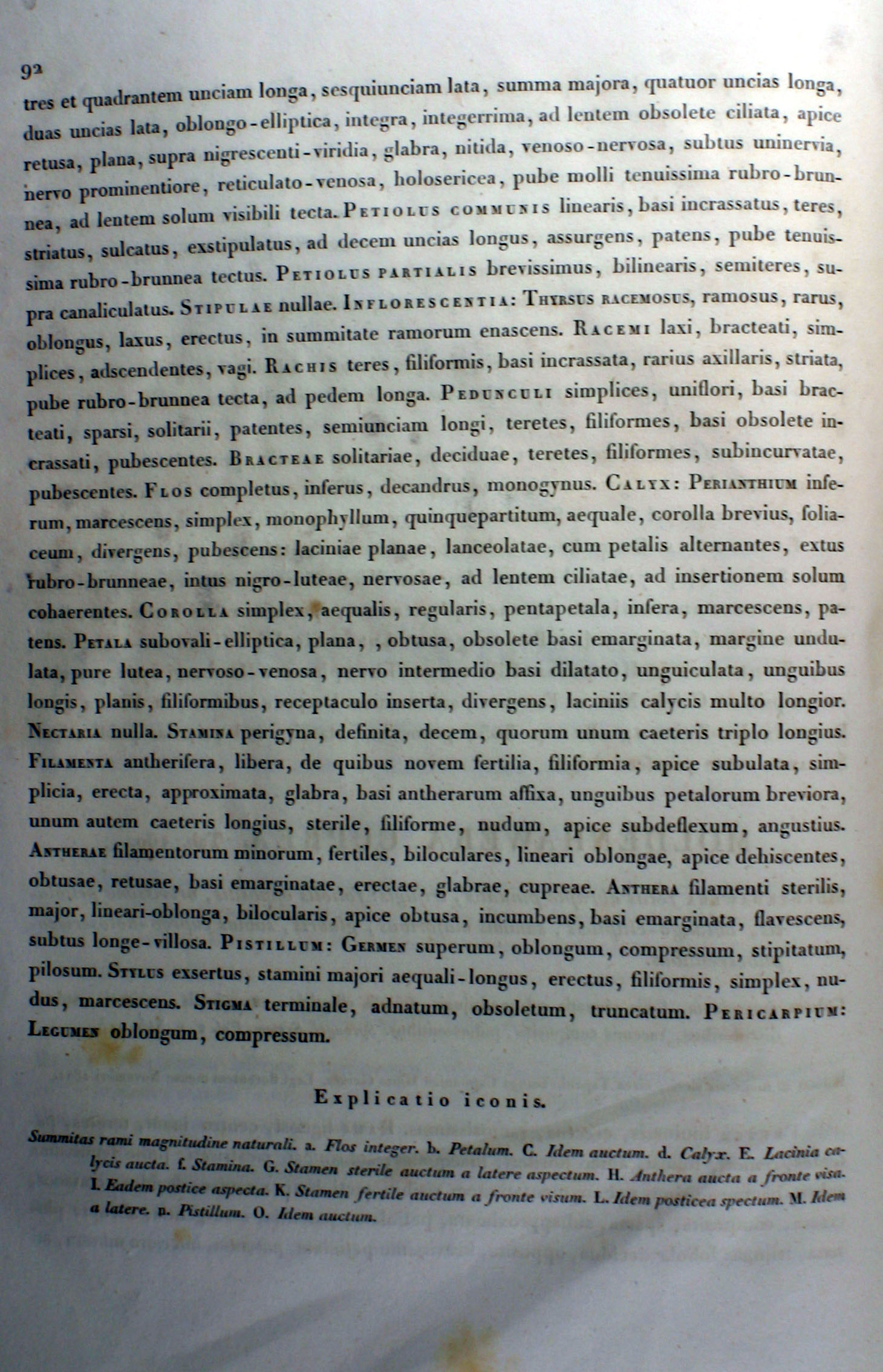 92

tres et quadrantem unciam longa, sesquiunciam lata, summa majora, quatuor uncias longa, duas uncias lata, oblongo-elliptica, integra, integerrima, ad lentem obsolete ciliata, apice retusa, plana, supra nigrescenti-viridia, glabra, nitida, venoso-nervosa, subtus uninervia, nervo prominentiore, reticulato-venosa, holosericea, pube molli tenuissima rubro-brunnea, ad lentem solum visibili tecta. Petiolus communis linearis, basi incrassatus, teres, striatus, sulcatus, exstipulatus, ad decem uncias longus, assurgens, patens, pube tenuissima rubro-brunnea tectus. Petiolus partialis brevissimus, bilinearis, semiteres, supra canaliculatus. Stipulae nullae. Inflorescentia: Thyrsus racemosus, ramosus, rarus, oblongus, laxus, erectus, in summitate ramorum enascens. Racemi laxi, bracteati, simplices, adscendentes, vagi. Rachis teres, filiformis, basi incrassata, rarius axillaris, striata, pube rubro-brunnea tecta, ad pedem longa. Pedunculi simplices, uniflori, basi bracteati, sparsi, solitarii, patentes, semiunciam longi, teretes, filiformes, basi obsolete incrassati, pubescentes. Bracteae solitariae, deciduae, teretes, filiformes, subincurvatae, pubescentes. Flos completus, inferus, decandrus, monogynus. Calyx: Perianthium inferum, marcescens, simplex, monophyllum, quinquepartitum, aequale, corolla brevius, foliaceum, divergens, pubescens: laciniae planae, lanceolatae, cum petalis alternantes, extus rubro-brunneae, intus nigro-luteae, nervosae, ad lentem ciliatae, ad insertionem solum cohaerentes. Corolla simplex, aequalis, regularis, pentapetala, infera, marcescens, patens. Petala subovali-elliptica, plana, , obtusa, obsolete basi emarginata, margine undulata, pure lutea, nervoso-venosa, nervo intermedio basi dilatato, unguiculata, unguibus longis, planis, filiformibus, receptaculo inserta, divergens, laciniis calycis multo longior. Nectaria nulla. Stamina perigyna, definita, decem, quorum unum caeteris triplo longius. Filamenta antherifera, libera, de quibus novem fertilia, filiformia, apice subulata, simplicia, erecta, approximata, glabra, basi antherarum affixa, unguibus petalorum breviora, unum autem caeteris longius, sterile, filiforme, nudum, apice subdeflexum, angustius. Antherae filamentorum minorum, fertiles, biloculares, lineari oblongae, apice dehiscentes, obtusae, retusae, basi emarginatae, erectae, glabrae, cupreae. Anthera filamenti sterilis, major, lineari-oblonga, bilocularis, apice obtusa, incumbens, basi emarginata, flavescens, subtus longe-villosa. Pistillum: Germen superum, oblongum, compressum, stipitatum, pilosum. Stylus exsertus, stamini majori aequali-longus, erectus, filiformis, simplex, nudus, marcescens. Stigma terminale, adnatum, obsoletum, truncatum. Pericarpium: Legumen oblongum, compressum.

Explicatio iconis.

Summitas rami magnitudine naturali. a. Flos integer. b. Petalum. C. Idem auctum. d. Calyx. E. Lacinia calycis aucta. f. Stamina. G. Stamen sterile auctum a latere aspectum. H. Anthera aucta a fronte visa. I. Eadem postice aspecta. K. Stamen fertile auctum a fronte visum. L. Idem posticea spectum. M. Idem a latere. n. Pistillum. O. Idem auctum.